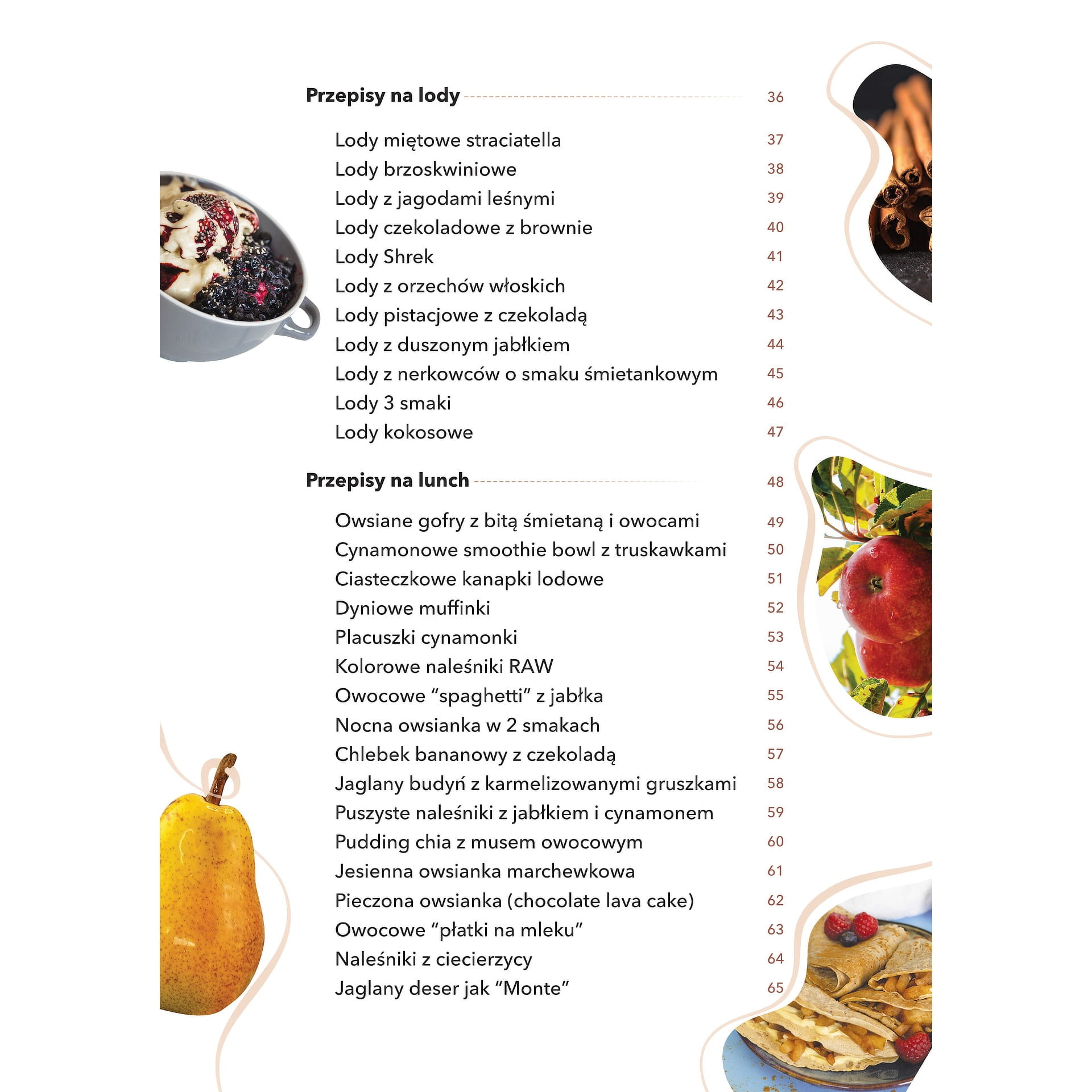 Przepisy na lody 36

Lody miętowe straciatella 37
Lody brzoskwiniowe 38
Lody z jagodami leśnymi 39
Lody czekoladowe z brownie 40
Lody Shrek 41
Lody z orzechów włoskich 42
Lody pistacjowe z czekoladą 43
Lody z duszonym jabłkiem 44
Lody z nerkowców o smaku śmietankowym 45
Lody 3 smaki 46
Lody kokosowe 47

Przepisy na lunch 48

Owsiane gofry z bitą śmietaną i owocami 49
Cynamonowe smoothie bowl z truskawkami 50
Ciasteczkowe kanapki lodowe 51
Dyniowe muffinki 52
Placuszki cynamonki 53
Kolorowe naleśniki RAW 54
Owocowe “spaghetti” z jabłka 55
Nocna owsianka w 2 smakach 56
Chlebek bananowy z czekoladą 57
Jaglany budyń z karmelizowanymi gruszkami 58
Puszyste naleśniki z jabłkiem i cynamonem 59
Pudding chia z musem owocowym 60
Jesienna owsianka marchewkowa 61
Pieczona owsianka (chocolate lava cake) 62
Owocowe “płatki na mleku” 63
Naleśniki z ciecierzycy 64
Jaglany deser jak “Monte” 65